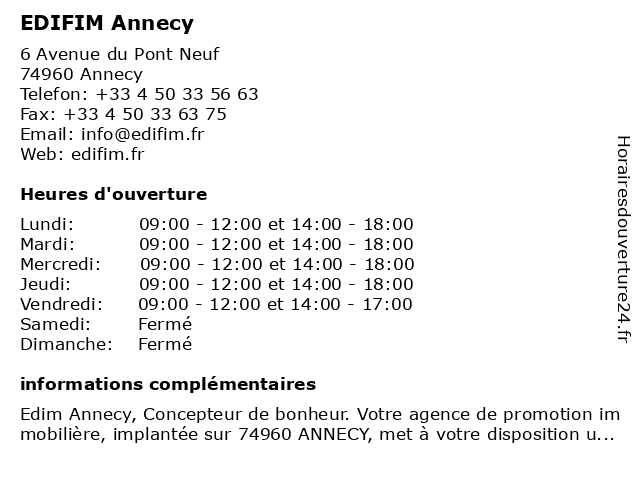 EDIFIM Annecy

6 Avenue du Pont Neuf
74960 Annecy
Telefon: +33 4 50 33 56 63
Fax: +33 4 50 33 63 75
Email: info@edifim.fr
Web: edifim.fr

Heures d'ouverture

| | |
|---|---|
| Lundi: | 09:00 - 12:00 et 14:00 - 18:00 |
| Mardi: | 09:00 - 12:00 et 14:00 - 18:00 |
| Mercredi: | 09:00 - 12:00 et 14:00 - 18:00 |
| Jeudi: | 09:00 - 12:00 et 14:00 - 18:00 |
| Vendredi: | 09:00 - 12:00 et 14:00 - 17:00 |
| Samedi: | Fermé |
| Dimanche: | Fermé |

informations complémentaires

Edim Annecy, Concepteur de bonheur. Votre agence de promotion im mobilière, implantée sur 74960 ANNECY, met à votre disposition u...

Horairesdouverture24.fr